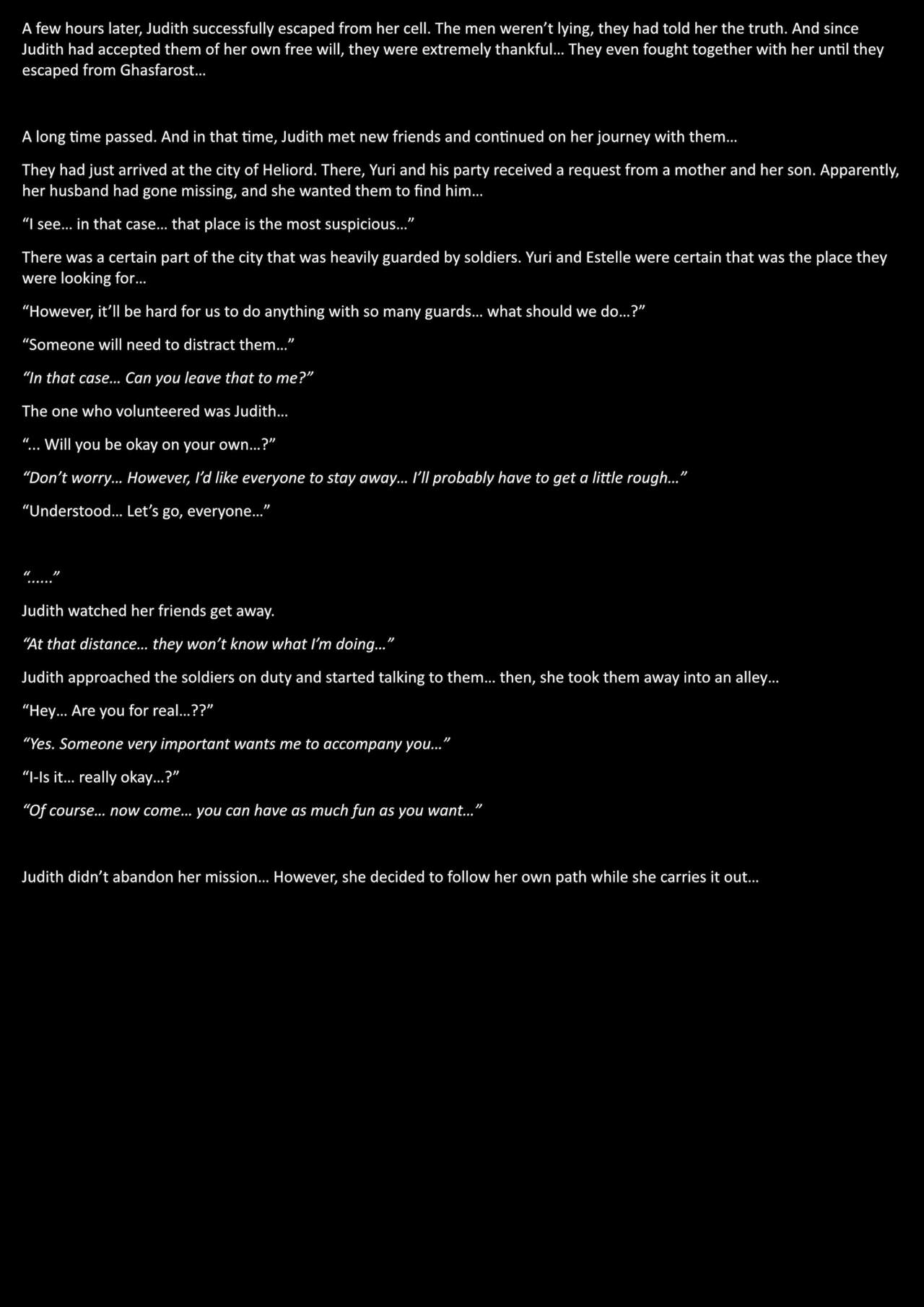 A few hours later, Judith successfully escaped from her cell. The men weren't lying, they had told her the truth. And since Judith had accepted them of her own free will, they were extremely thankful… They even fought together with her until they escaped from Ghasfarost…

A long time passed. And in that time, Judith met new friends and continued on her journey with them…

They had just arrived at the city of Heliord. There, Yuri and his party received a request from a mother and her son. Apparently, her husband had gone missing, and she wanted them to find him…

"I see… in that case… that place is the most suspicious…"

There was a certain part of the city that was heavily guarded by soldiers. Yuri and Estelle were certain that was the place they were looking for…

"However, it'll be hard for us to do anything with so many guards… what should we do…?"

"Someone will need to distract them…"

"In that case… Can you leave that to me?"

The one who volunteered was Judith…

"... Will you be okay on your own…?"

"Don't worry… However, I'd like everyone to stay away… I'll probably have to get a little rough…"

"Understood… Let's go, everyone…"

"....."

Judith watched her friends get away.

"At that distance… they won't know what I'm doing…"

Judith approached the soldiers on duty and started talking to them… then, she took them away into an alley…

"Hey… Are you for real…??"

"Yes. Someone very important wants me to accompany you…"

"I-Is it… really okay…?"

"Of course… now come… you can have as much fun as you want…"

Judith didn't abandon her mission… However, she decided to follow her own path while she carries it out…